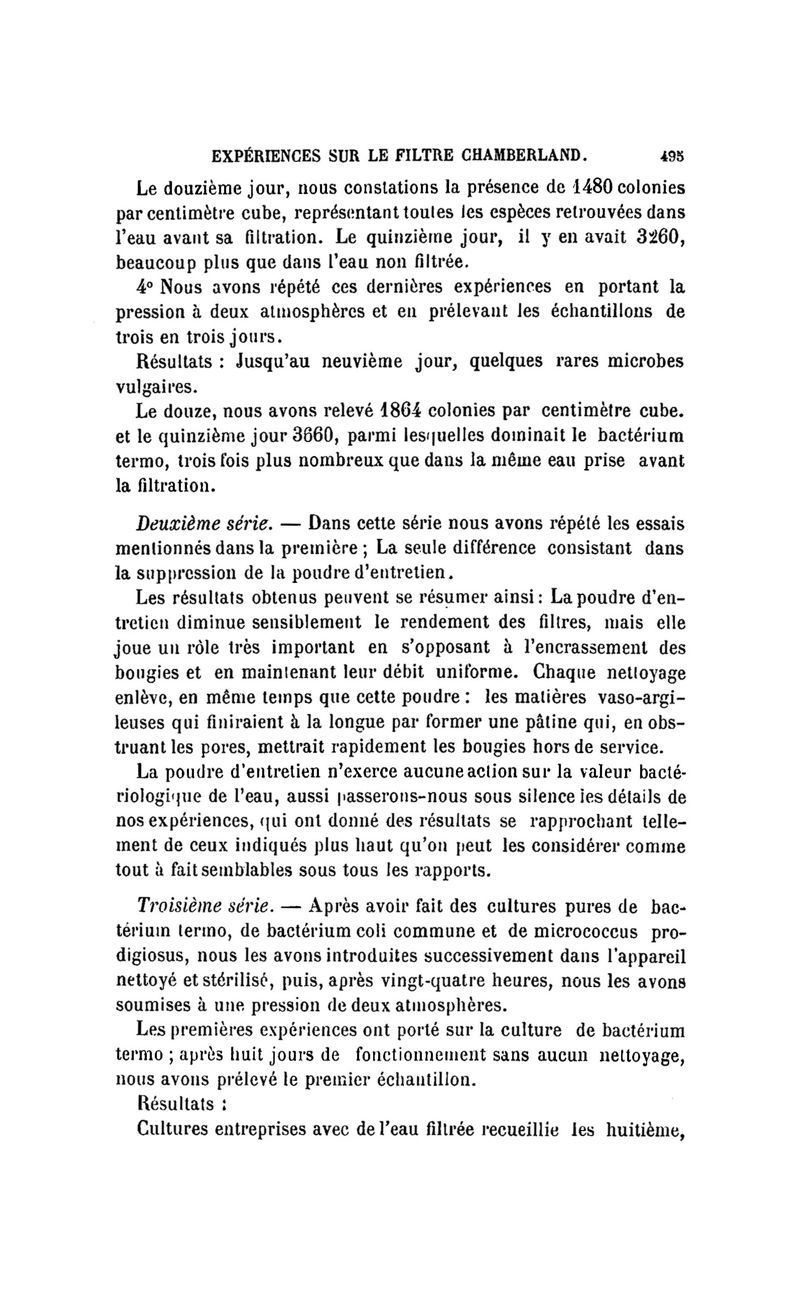 EXPÉRIENCES SUR LE FILTRE CHAMBERLAND. 495

Le douzième jour, nous constations la présence de 1480 colonies par centimètre cube, représentant toutes les espèces retrouvées dans l'eau avant sa filtration. Le quinzième jour, il y en avait 3260, beaucoup plus que dans l'eau non filtrée.

4° Nous avons répété ces dernières expériences en portant la pression à deux atmosphères et en prélevant les échantillons de trois en trois jours.

Résultats : Jusqu'au neuvième jour, quelques rares microbes vulgaires.

Le douze, nous avons relevé 1864 colonies par centimètre cube. et le quinzième jour 3660, parmi lesquelles dominait le bactérium termo, trois fois plus nombreux que dans la même eau prise avant la filtration.

Deuxième série. — Dans cette série nous avons répété les essais mentionnés dans la première ; La seule différence consistant dans la suppression de la poudre d'entretien.

Les résultats obtenus peuvent se résumer ainsi : La poudre d'entretien diminue sensiblement le rendement des filtres, mais elle joue un rôle très important en s'opposant à l'encrassement des bougies et en maintenant leur débit uniforme. Chaque nettoyage enlève, en même temps que cette poudre : les matières vaso-argileuses qui finiraient à la longue par former une pâtine qui, en obstruant les pores, mettrait rapidement les bougies hors de service.

La poudre d'entretien n'exerce aucune action sur la valeur bactériologique de l'eau, aussi passerons-nous sous silence les détails de nos expériences, qui ont donné des résultats se rapprochant tellement de ceux indiqués plus haut qu'on peut les considérer comme tout à fait semblables sous tous les rapports.

Troisième série. — Après avoir fait des cultures pures de bactérium termo, de bactérium coli commune et de micrococcus prodigiosus, nous les avons introduites successivement dans l'appareil nettoyé et stérilisé, puis, après vingt-quatre heures, nous les avons soumises à une pression de deux atmosphères.

Les premières expériences ont porté sur la culture de bactérium termo ; après huit jours de fonctionnement sans aucun nettoyage, nous avons prélevé le premier échantillon.

Résultats :

Cultures entreprises avec de l'eau filtrée recueillie les huitième,